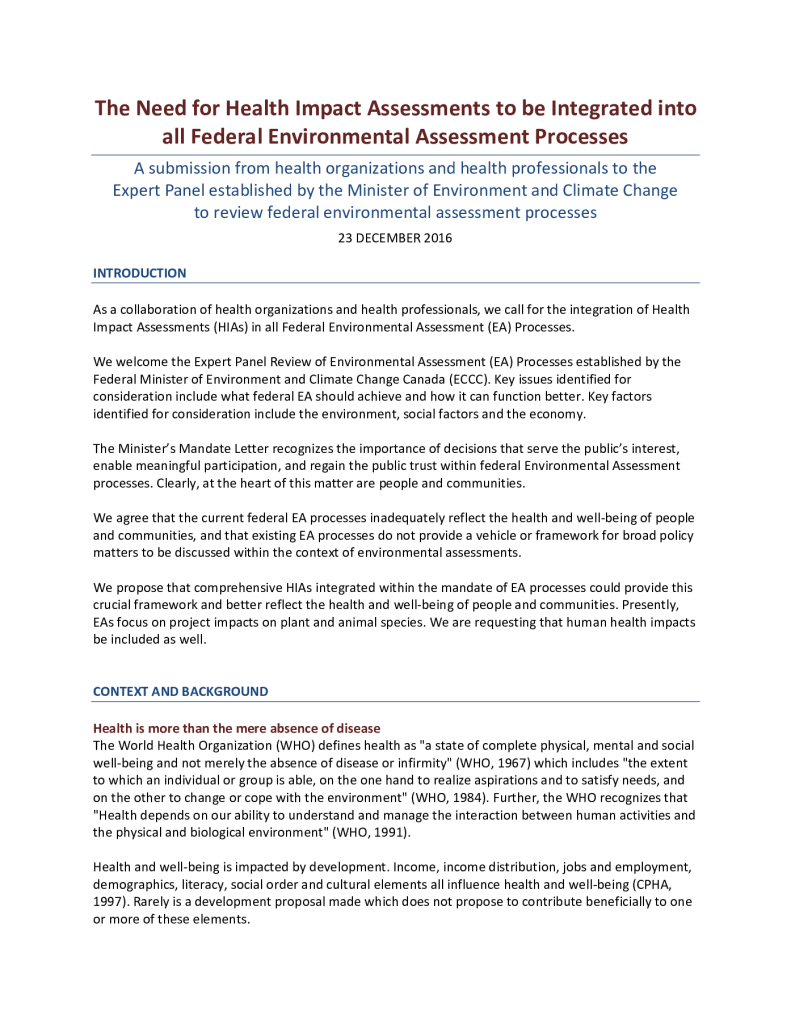 The Need for Health Impact Assessments to be Integrated into all Federal Environmental Assessment Processes

A submission from health organizations and health professionals to the Expert Panel established by the Minister of Environment and Climate Change to review federal environmental assessment processes

23 DECEMBER 2016

INTRODUCTION

As a collaboration of health organizations and health professionals, we call for the integration of Health Impact Assessments (HIAs) in all Federal Environmental Assessment (EA) Processes.

We welcome the Expert Panel Review of Environmental Assessment (EA) Processes established by the Federal Minister of Environment and Climate Change Canada (ECCC). Key issues identified for consideration include what federal EA should achieve and how it can function better. Key factors identified for consideration include the environment, social factors and the economy.

The Minister's Mandate Letter recognizes the importance of decisions that serve the public's interest, enable meaningful participation, and regain the public trust within federal Environmental Assessment processes. Clearly, at the heart of this matter are people and communities.

We agree that the current federal EA processes inadequately reflect the health and well-being of people and communities, and that existing EA processes do not provide a vehicle or framework for broad policy matters to be discussed within the context of environmental assessments.

We propose that comprehensive HIAs integrated within the mandate of EA processes could provide this crucial framework and better reflect the health and well-being of people and communities. Presently, EAs focus on project impacts on plant and animal species. We are requesting that human health impacts be included as well.

CONTEXT AND BACKGROUND

Health is more than the mere absence of disease
The World Health Organization (WHO) defines health as "a state of complete physical, mental and social well-being and not merely the absence of disease or infirmity" (WHO, 1967) which includes "the extent to which an individual or group is able, on the one hand to realize aspirations and to satisfy needs, and on the other to change or cope with the environment" (WHO, 1984). Further, the WHO recognizes that "Health depends on our ability to understand and manage the interaction between human activities and the physical and biological environment" (WHO, 1991).

Health and well-being is impacted by development. Income, income distribution, jobs and employment, demographics, literacy, social order and cultural elements all influence health and well-being (CPHA, 1997). Rarely is a development proposal made which does not propose to contribute beneficially to one or more of these elements.